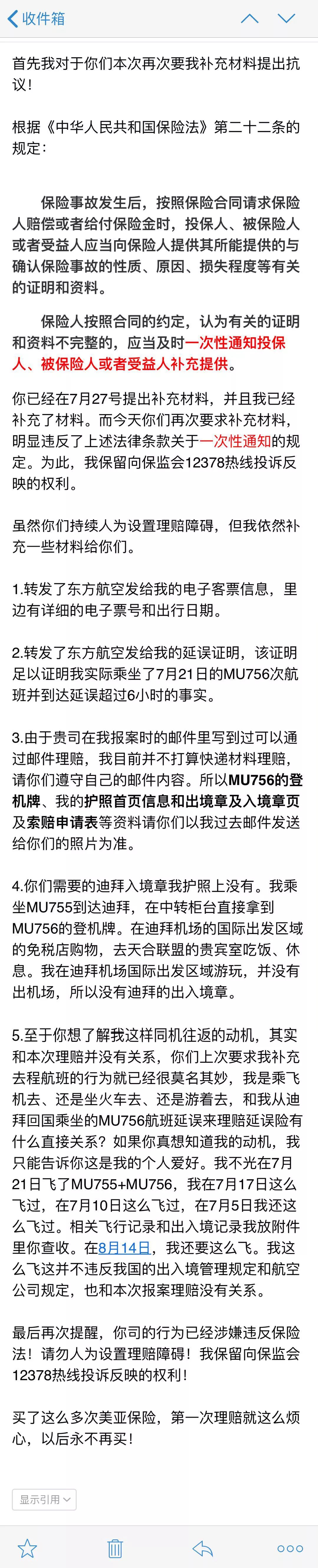 收件箱

首先我对于你们本次再次要我补充材料提出抗议！

根据《中华人民共和国保险法》第二十二条的规定：

保险事故发生后，按照保险合同请求保险人赔偿或者给付保险金时，投保人、被保险人或者受益人应当向保险人提供其所能提供的与确认保险事故的性质、原因、损失程度等有关的证明和资料。

保险人按照合同的约定，认为有关的证明和资料不完整的，应当及时一次性通知投保人、被保险人或者受益人补充提供。

你已经在7月27号提出补充材料，并且我已经补充了材料。而今天你们再次要求补充材料，明显违反了上述法律条款关于一次性通知的规定。为此，我保留向保监会12378热线投诉反映的权利。

虽然你们持续人为设置理赔障碍，但我依然补充一些材料给你们。

1.转发了东方航空发给我的电子客票信息，里边有详细的电子票号和出行日期。

2.转发了东方航空发给我的延误证明，该证明足以证明我实际乘坐了7月21日的MU756次航班并到达延误超过6小时的事实。

3.由于贵司在我报案时的邮件里写到过可以通过邮件理赔，我目前并不打算快递材料理赔，请你们遵守自己的邮件内容。所以MU756的登机牌、我的护照首页信息和出境章及入境章页及索赔申请表等资料请你们以我过去邮件发送给你们的照片为准。

4.你们需要的迪拜入境章我护照上没有。我乘坐MU755到达迪拜，在中转柜台直接拿到MU756的登机牌。在迪拜机场的国际出发区域的免税店购物，去天合联盟的贵宾室吃饭、休息。我在迪拜机场国际出发区域游玩，并没有出机场，所以没有迪拜的出入境章。

5.至于你想了解我这样同机往返的动机，其实和本次理赔并没有关系，你们上次要求我补充去程航班的行为就已经很莫名其妙，我是乘飞机去、还是坐火车去、还是游着去，和我从迪拜回国乘坐的MU756航班延误来理赔延误险有什么直接关系？如果你真想知道我的动机，我只能告诉你这是我的个人爱好。我不光在7月21日飞了MU755+MU756，我在7月17日这么飞过，在7月10日这么飞过，在7月5日我还这么飞过。相关飞行记录和出入境记录我放附件里你查收。在8月14日，我还要这么飞。我这么飞这并不违反我国的出入境管理规定和航空公司规定，也和本次报案理赔没有关系。

最后再次提醒，你司的行为已经涉嫌违反保险法！请勿人为设置理赔障碍！我保留向保监会12378热线投诉反映的权利！

买了这么多次美亚保险，第一次理赔就这么烦心，以后永不再买！

显示引用